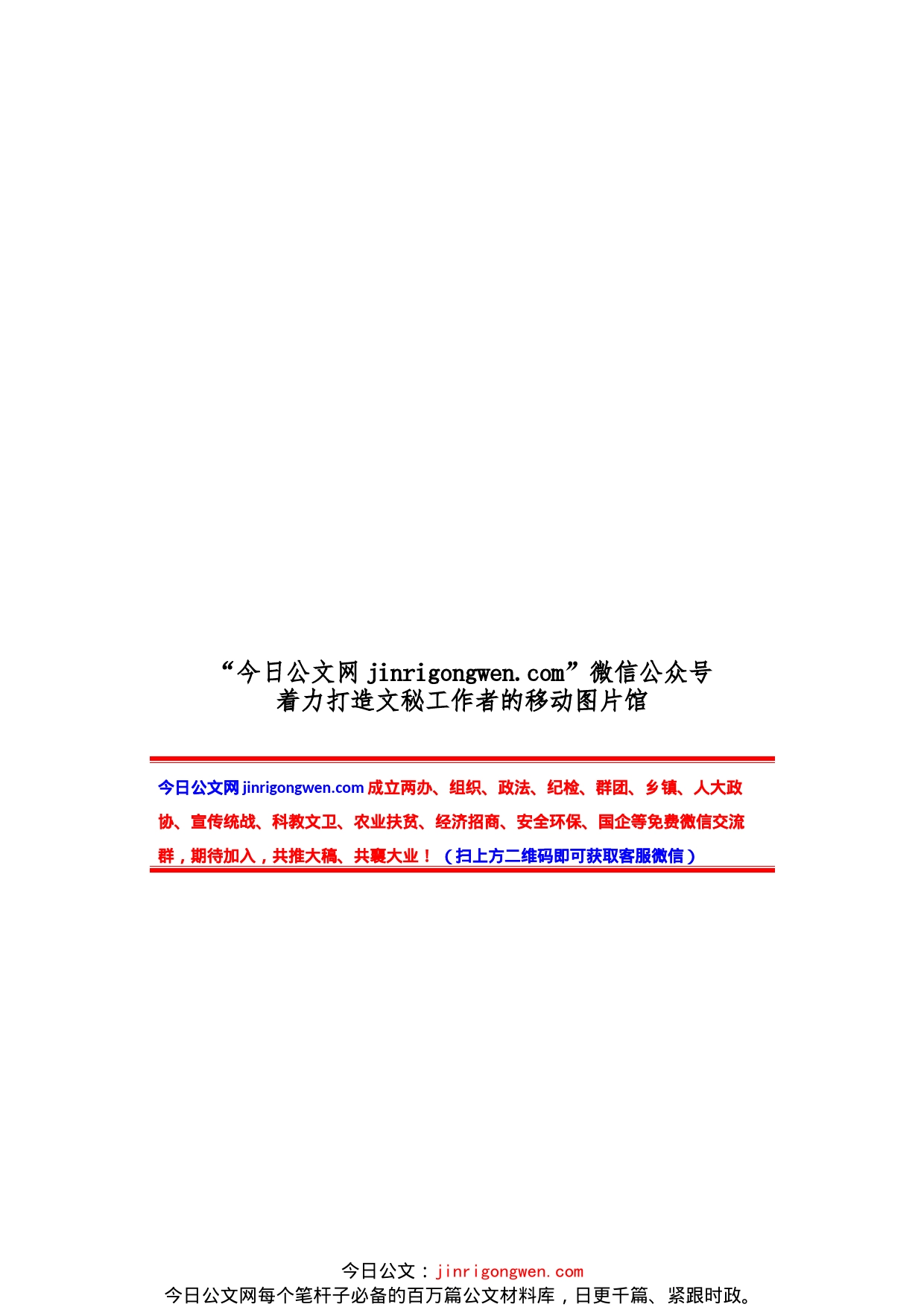 “今日公文网 jinrigongwen.com”微信公众号
着力打造文秘工作者的移动图片馆

今日公文网 jinrigongwen.com 成立两办、组织、政法、纪检、群团、乡镇、人大政协、宣传统战、科教文卫、农业扶贫、经济招商、安全环保、国企等免费微信交流群，期待加入，共推大稿、共襄大业！（扫上方二维码即可获取客服微信）

今日公文：jinrigongwen.com
今日公文网每个笔杆子必备的百万篇公文材料库，日更千篇、紧跟时政。